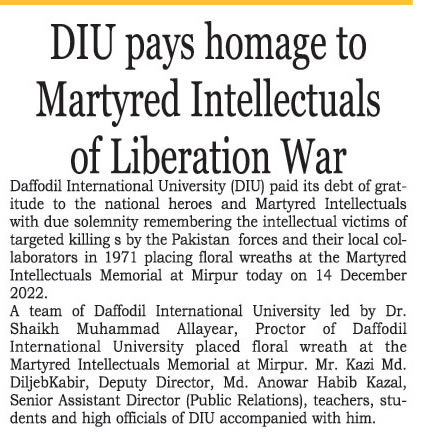 DIU pays homage to Martyred Intellectuals of Liberation War

Daffodil International University (DIU) paid its debt of gratitude to the national heroes and Martyred Intellectuals with due solemnity remembering the intellectual victims of targeted killing s by the Pakistan forces and their local collaborators in 1971 placing floral wreaths at the Martyred Intellectuals Memorial at Mirpur today on 14 December 2022.

A team of Daffodil International University led by Dr. Shaikh Muhammad Allayear, Proctor of Daffodil International University placed floral wreath at the Martyred Intellectuals Memorial at Mirpur. Mr. Kazi Md. DiljebKabir, Deputy Director, Md. Anowar Habib Kazal, Senior Assistant Director (Public Relations), teachers, students and high officials of DIU accompanied with him.